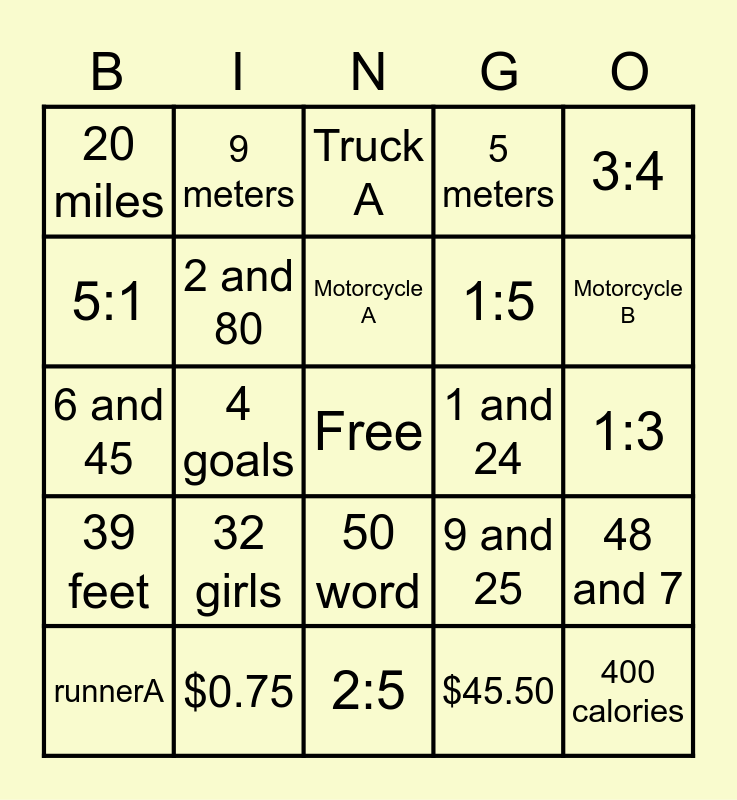 | B | I | N | G | O |
|---|---|---|---|---|
| 20 miles | 9 meters | Truck A | 5 meters | 3:4 |
| 5:1 | 2 and 80 | Motorcycle A | 1:5 | Motorcycle B |
| 6 and 45 | 4 goals | Free | 1 and 24 | 1:3 |
| 39 feet | 32 girls | 50 word | 9 and 25 | 48 and 7 |
| runnerA | $0.75 | 2:5 | $45.50 | 400 calories |